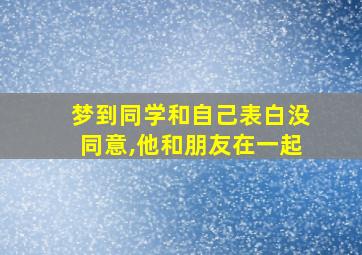 梦到同学和自己表白没同意,他和朋友在一起